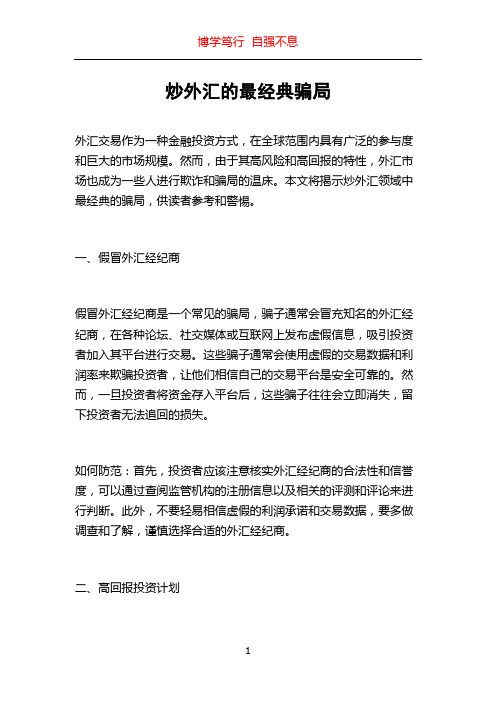 博学笃行 自强不息

炒外汇的最经典骗局

外汇交易作为一种金融投资方式，在全球范围内具有广泛的参与度和巨大的市场规模。然而，由于其高风险和高回报的特性，外汇市场也成为一些人进行欺诈和骗局的温床。本文将揭示炒外汇领域中最经典的骗局，供读者参考和警惕。

一、假冒外汇经纪商

假冒外汇经纪商是一个常见的骗局，骗子通常会冒充知名的外汇经纪商，在各种论坛、社交媒体或互联网上发布虚假信息，吸引投资者加入其平台进行交易。这些骗子通常会使用虚假的交易数据和利润率来欺骗投资者，让他们相信自己的交易平台是安全可靠的。然而，一旦投资者将资金存入平台后，这些骗子往往会立即消失，留下投资者无法追回的损失。

如何防范：首先，投资者应该注意核实外汇经纪商的合法性和信誉度，可以通过查阅监管机构的注册信息以及相关的评测和评论来进行判断。此外，不要轻易相信虚假的利润承诺和交易数据，要多做调查和了解，谨慎选择合适的外汇经纪商。

二、高回报投资计划

1